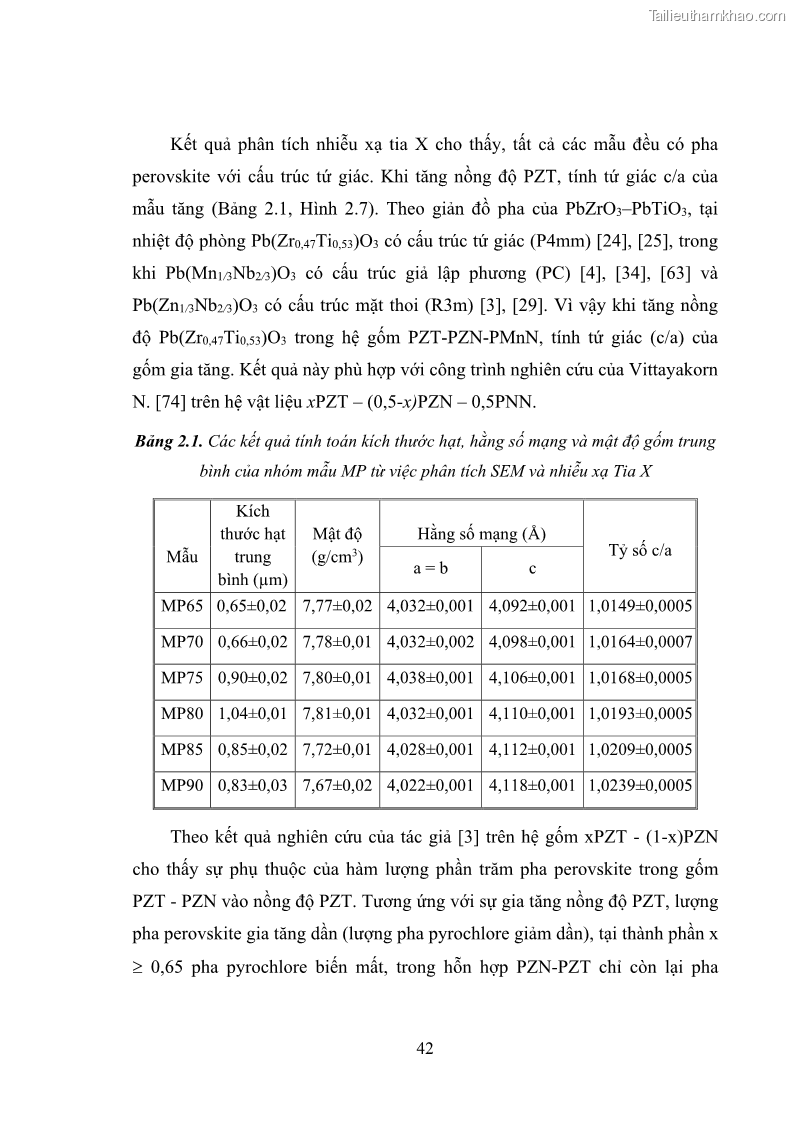 Tailieuthamkhao.com

Kết quả phân tích nhiễu xạ tia X cho thấy, tất cả các mẫu đều có pha perovskite với cấu trúc tứ giác. Khi tăng nồng độ PZT, tính tứ giác c/a của mẫu tăng (Bảng 2.1, Hình 2.7). Theo giản đồ pha của $PbZrO_3$–$PbTiO_3$, tại nhiệt độ phòng $Pb(Zr_{0,47}Ti_{0,53})O_3$ có cấu trúc tứ giác (P4mm) [24], [25], trong khi $Pb(Mn_{1/3}Nb_{2/3})O_3$ có cấu trúc giả lập phương (PC) [4], [34], [63] và $Pb(Zn_{1/3}Nb_{2/3})O_3$ có cấu trúc mặt thoi (R3m) [3], [29]. Vì vậy khi tăng nồng độ $Pb(Zr_{0,47}Ti_{0,53})O_3$ trong hệ gốm PZT-PZN-PMnN, tính tứ giác (c/a) của gốm gia tăng. Kết quả này phù hợp với công trình nghiên cứu của Vittayakorn N. [74] trên hệ vật liệu xPZT – (0,5-x)PZN – 0,5PNN.

Bảng 2.1. Các kết quả tính toán kích thước hạt, hằng số mạng và mật độ gốm trung bình của nhóm mẫu MP từ việc phân tích SEM và nhiễu xạ Tia X

| Mẫu | Kích thước hạt trung bình (μm) | Mật độ (g/cm$^3$) | Hằng số mạng (Å) a = b | Hằng số mạng (Å) c | Tỷ số c/a |
|---|---|---|---|---|---|
| MP65 | 0,65±0,02 | 7,77±0,02 | 4,032±0,001 | 4,092±0,001 | 1,0149±0,0005 |
| MP70 | 0,66±0,02 | 7,78±0,01 | 4,032±0,002 | 4,098±0,001 | 1,0164±0,0007 |
| MP75 | 0,90±0,02 | 7,80±0,01 | 4,038±0,001 | 4,106±0,001 | 1,0168±0,0005 |
| MP80 | 1,04±0,01 | 7,81±0,01 | 4,032±0,001 | 4,110±0,001 | 1,0193±0,0005 |
| MP85 | 0,85±0,02 | 7,72±0,01 | 4,028±0,001 | 4,112±0,001 | 1,0209±0,0005 |
| MP90 | 0,83±0,03 | 7,67±0,02 | 4,022±0,001 | 4,118±0,001 | 1,0239±0,0005 |

Theo kết quả nghiên cứu của tác giả [3] trên hệ gốm xPZT - (1-x)PZN cho thấy sự phụ thuộc của hàm lượng phần trăm pha perovskite trong gốm PZT - PZN vào nồng độ PZT. Tương ứng với sự gia tăng nồng độ PZT, lượng pha perovskite gia tăng dần (lượng pha pyrochlore giảm dần), tại thành phần x ≥ 0,65 pha pyrochlore biến mất, trong hỗn hợp PZN-PZT chỉ còn lại pha

42